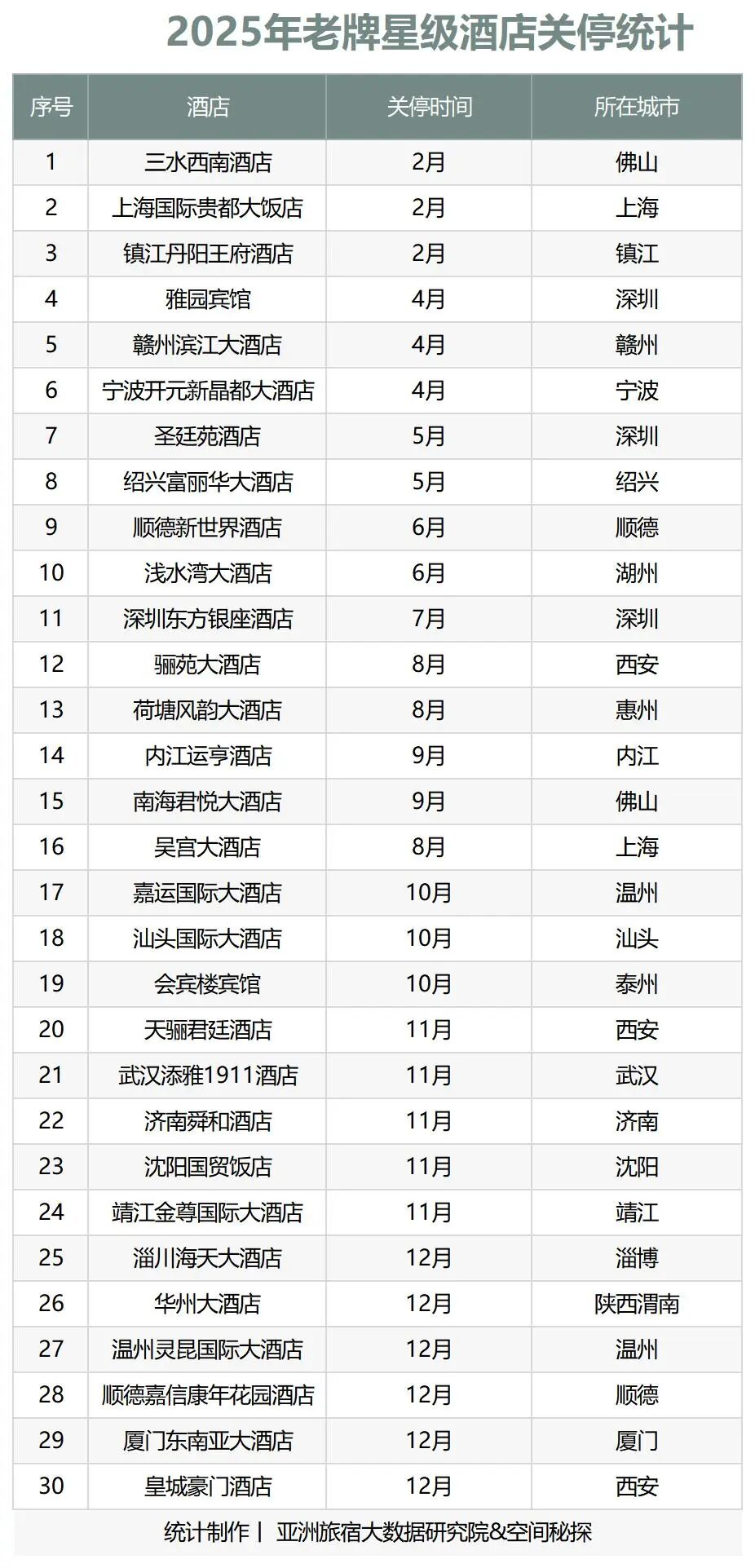 2025年老牌星级酒店关停统计

| 序号 | 酒店 | 关停时间 | 所在城市 |
|---|---|---|---|
| 1 | 三水西南酒店 | 2月 | 佛山 |
| 2 | 上海国际贵都大饭店 | 2月 | 上海 |
| 3 | 镇江丹阳王府酒店 | 2月 | 镇江 |
| 4 | 雅园宾馆 | 4月 | 深圳 |
| 5 | 赣州滨江大酒店 | 4月 | 赣州 |
| 6 | 宁波开元新晶都大酒店 | 4月 | 宁波 |
| 7 | 圣廷苑酒店 | 5月 | 深圳 |
| 8 | 绍兴富丽华大酒店 | 5月 | 绍兴 |
| 9 | 顺德新世界酒店 | 6月 | 顺德 |
| 10 | 浅水湾大酒店 | 6月 | 湖州 |
| 11 | 深圳东方银座酒店 | 7月 | 深圳 |
| 12 | 骊苑大酒店 | 8月 | 西安 |
| 13 | 荷塘风韵大酒店 | 8月 | 惠州 |
| 14 | 内江运亨酒店 | 9月 | 内江 |
| 15 | 南海君悦大酒店 | 9月 | 佛山 |
| 16 | 吴宫大酒店 | 8月 | 上海 |
| 17 | 嘉运国际大酒店 | 10月 | 温州 |
| 18 | 汕头国际大酒店 | 10月 | 汕头 |
| 19 | 会宾楼宾馆 | 10月 | 泰州 |
| 20 | 天骊君廷酒店 | 11月 | 西安 |
| 21 | 武汉添雅1911酒店 | 11月 | 武汉 |
| 22 | 济南舜和酒店 | 11月 | 济南 |
| 23 | 沈阳国贸饭店 | 11月 | 沈阳 |
| 24 | 靖江金尊国际大酒店 | 11月 | 靖江 |
| 25 | 淄川海天大酒店 | 12月 | 淄博 |
| 26 | 华州大酒店 | 12月 | 陕西渭南 |
| 27 | 温州灵昆国际大酒店 | 12月 | 温州 |
| 28 | 顺德嘉信康年花园酒店 | 12月 | 顺德 |
| 29 | 厦门东南亚大酒店 | 12月 | 厦门 |
| 30 | 皇城豪门酒店 | 12月 | 西安 |

统计制作丨 亚洲旅宿大数据研究院&空间秘探